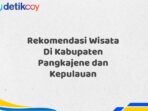 detikcoy

Rekomendasi Wisata Di Kabupaten Pangkajene dan Kepulauan